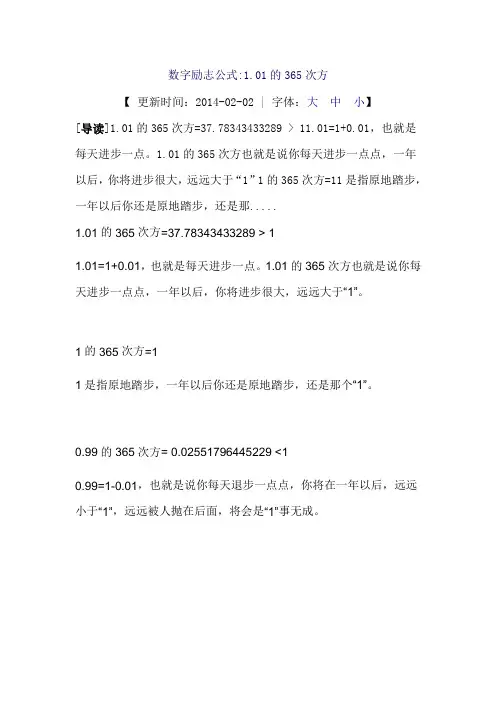 数字励志公式:1.01的365次方

【 更新时间：2014-02-02 | 字体：大 中 小】

[导读]1.01的365次方=37.78343433289 > 11.01=1+0.01，也就是每天进步一点。1.01的365次方也就是说你每天进步一点点，一年以后，你将进步很大，远远大于“1”1的365次方=11是指原地踏步，一年以后你还是原地踏步，还是那.....

1.01的365次方=37.78343433289 > 1

1.01=1+0.01，也就是每天进步一点。1.01的365次方也就是说你每天进步一点点，一年以后，你将进步很大，远远大于“1”。

1的365次方=1

1是指原地踏步，一年以后你还是原地踏步，还是那个“1”。

0.99的365次方= 0.02551796445229 <1

0.99=1-0.01，也就是说你每天退步一点点，你将在一年以后，远远小于“1”，远远被人抛在后面，将会是“1”事无成。